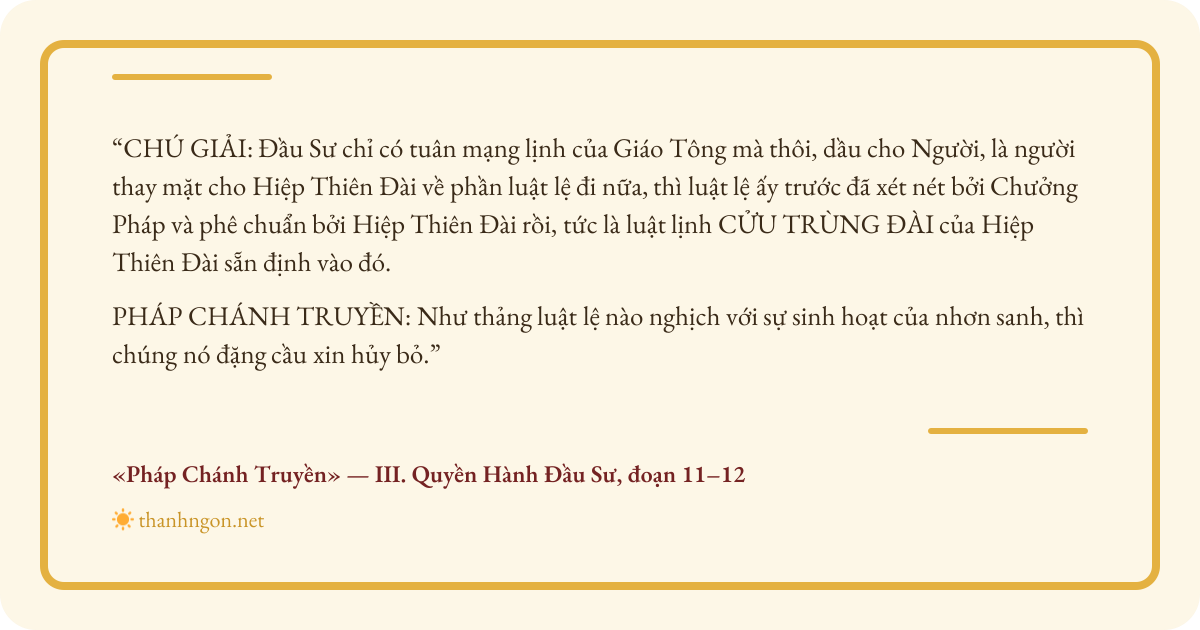 "CHÚ GIẢI: Đầu Sư chỉ có tuân mạng lịnh của Giáo Tông mà thôi, dầu cho Người, là người thay mặt cho Hiệp Thiên Đài về phần luật lệ đi nữa, thì luật lệ ấy trước đã xét nét bởi Chưởng Pháp và phê chuẩn bởi Hiệp Thiên Đài rồi, tức là luật lịnh CỬU TRÙNG ĐÀI của Hiệp Thiên Đài sẵn định vào đó.

PHÁP CHÁNH TRUYỀN: Như thảng luật lệ nào nghịch với sự sinh hoạt của nhơn sanh, thì chúng nó đặng cầu xin hủy bỏ."

«Pháp Chánh Truyền» — III. Quyền Hành Đầu Sư, đoạn 11–12

thanhngon.net